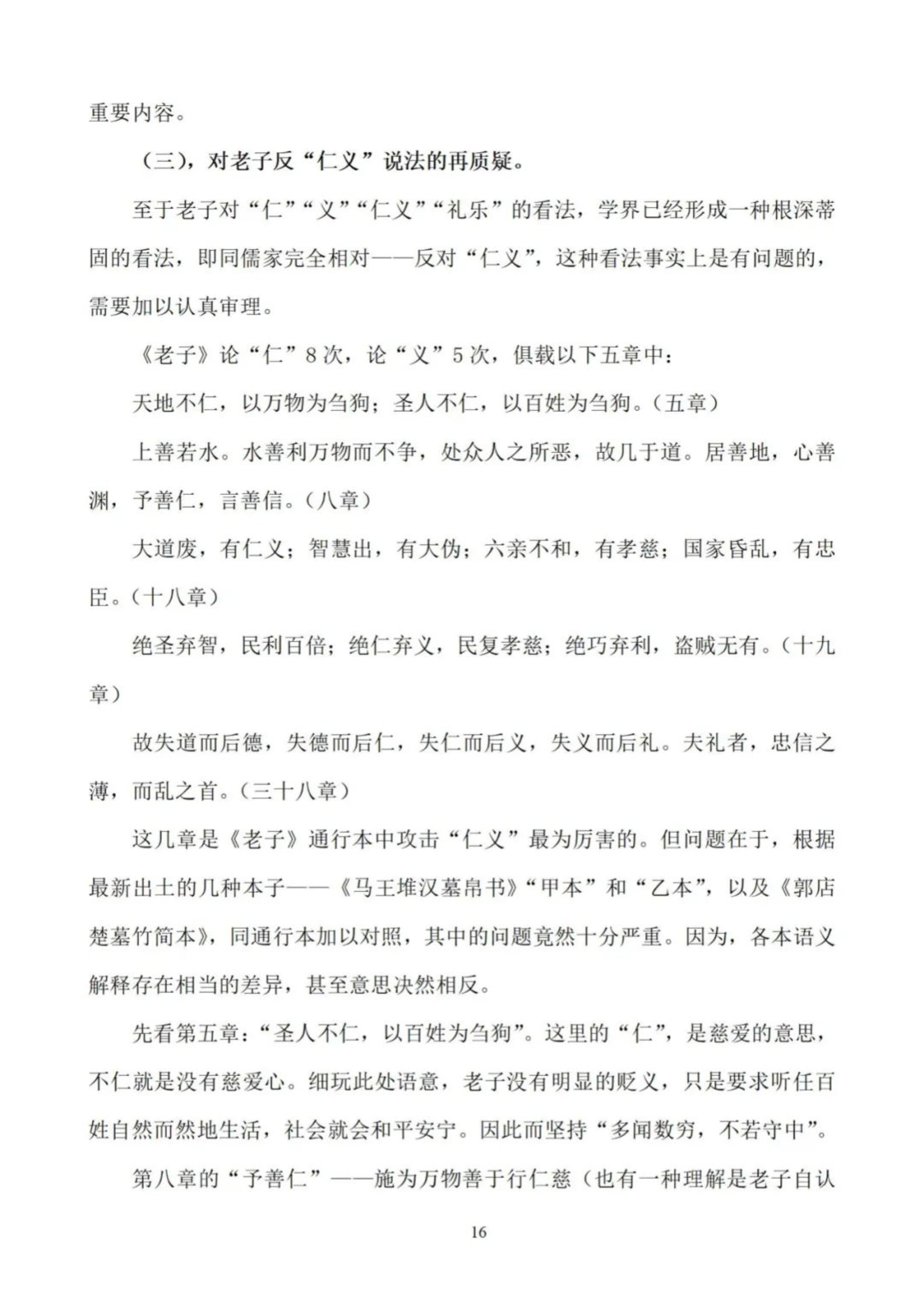 重要内容。

（三），对老子反“仁义”说法的再质疑。

至于老子对“仁”“义”“仁义”“礼乐”的看法，学界已经形成一种根深蒂固的看法，即同儒家完全相对——反对“仁义”，这种看法事实上是有问题的，需要加以认真审理。

《老子》论“仁”8次，论“义”5次，俱载以下五章中：

天地不仁，以万物为刍狗；圣人不仁，以百姓为刍狗。（五章）

上善若水。水善利万物而不争，处众人之所恶，故几于道。居善地，心善渊，予善仁，言善信。（八章）

大道废，有仁义；智慧出，有大伪；六亲不和，有孝慈；国家昏乱，有忠臣。（十八章）

绝圣弃智，民利百倍；绝仁弃义，民复孝慈；绝巧弃利，盗贼无有。（十九章）

故失道而后德，失德而后仁，失仁而后义，失义而后礼。夫礼者，忠信之薄，而乱之首。（三十八章）

这几章是《老子》通行本中攻击“仁义”最为厉害的。但问题在于，根据最新出土的几种本子——《马王堆汉墓帛书》“甲本”和“乙本”，以及《郭店楚墓竹简本》，同通行本加以对照，其中的问题竟然十分严重。因为，各本语义解释存在相当的差异，甚至意思决然相反。

先看第五章：“圣人不仁，以百姓为刍狗”。这里的“仁”，是慈爱的意思，不仁就是没有慈爱心。细玩此处语意，老子没有明显的贬义，只是要求听任百姓自然而然地生活，社会就会和平安宁。因此而坚持“多闻数穷，不若守中”。

第八章的“予善仁”——施为万物善于行仁慈（也有一种理解是老子自认

16